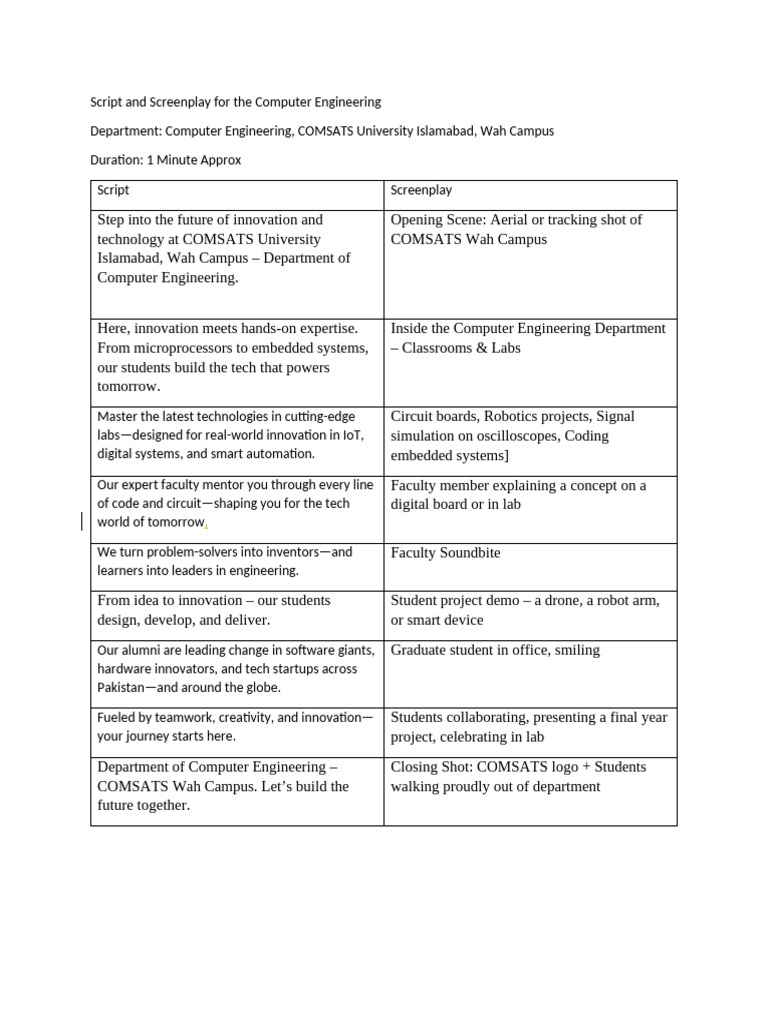 Script and Screenplay for the Computer Engineering

Department: Computer Engineering, COMSATS University Islamabad, Wah Campus

Duration: 1 Minute Approx

| Script | Screenplay |
|---|---|
| Step into the future of innovation and technology at COMSATS University Islamabad, Wah Campus – Department of Computer Engineering. | Opening Scene: Aerial or tracking shot of COMSATS Wah Campus |
| Here, innovation meets hands-on expertise. From microprocessors to embedded systems, our students build the tech that powers tomorrow. | Inside the Computer Engineering Department – Classrooms & Labs |
| Master the latest technologies in cutting-edge labs—designed for real-world innovation in IoT, digital systems, and smart automation. | Circuit boards, Robotics projects, Signal simulation on oscilloscopes, Coding embedded systems] |
| Our expert faculty mentor you through every line of code and circuit—shaping you for the tech world of tomorrow. | Faculty member explaining a concept on a digital board or in lab |
| We turn problem-solvers into inventors—and learners into leaders in engineering. | Faculty Soundbite |
| From idea to innovation – our students design, develop, and deliver. | Student project demo – a drone, a robot arm, or smart device |
| Our alumni are leading change in software giants, hardware innovators, and tech startups across Pakistan—and around the globe. | Graduate student in office, smiling |
| Fueled by teamwork, creativity, and innovation—your journey starts here. | Students collaborating, presenting a final year project, celebrating in lab |
| Department of Computer Engineering – COMSATS Wah Campus. Let's build the future together. | Closing Shot: COMSATS logo + Students walking proudly out of department |